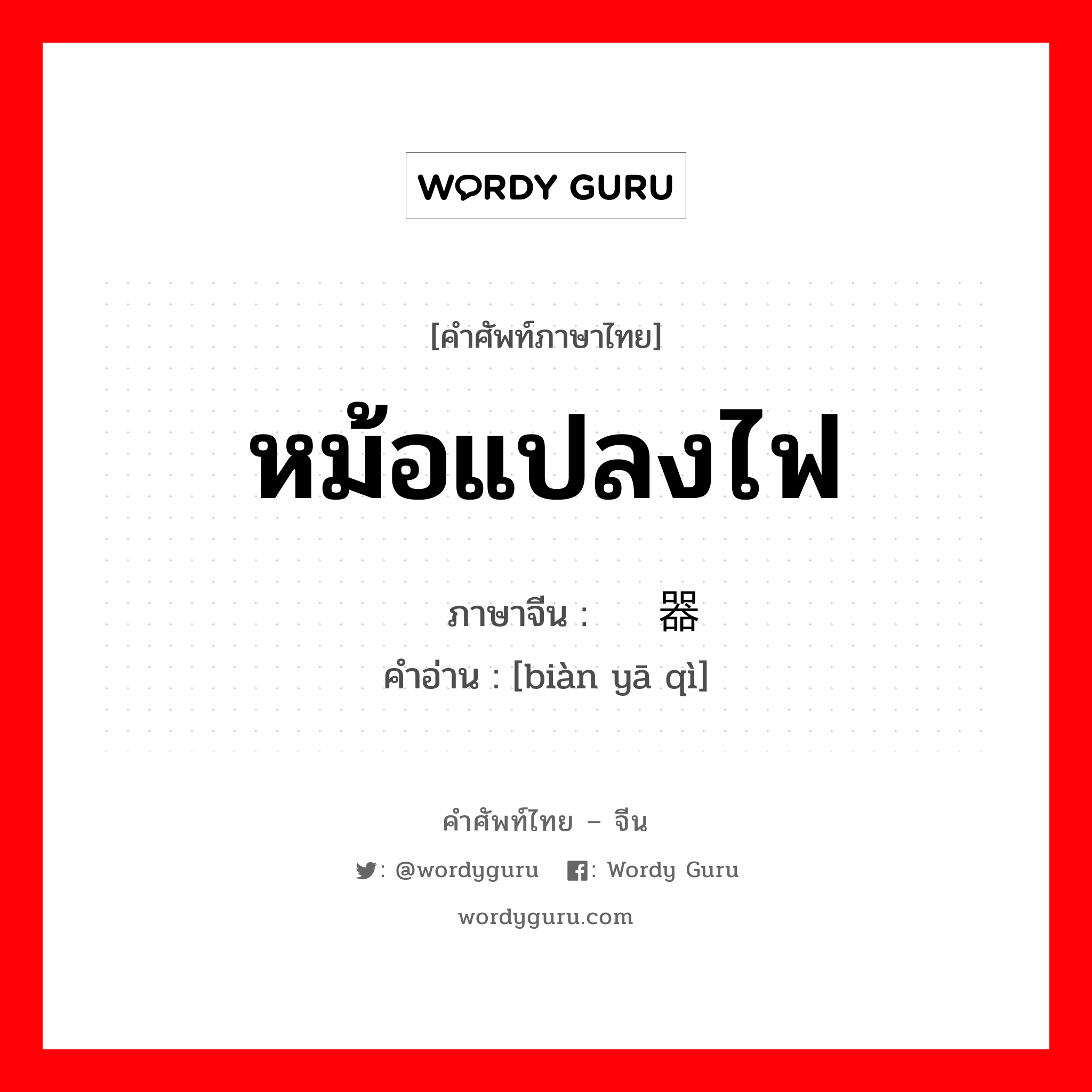 WORDY GURU

[คำศัพท์ภาษาไทย]

หม้อแปลงไฟ

ภาษาจีน : 器

คำอ่าน : [biàn yā qì]

คำศัพท์ไทย – จีน

: @wordyguru : Wordy Guru

wordyguru.com